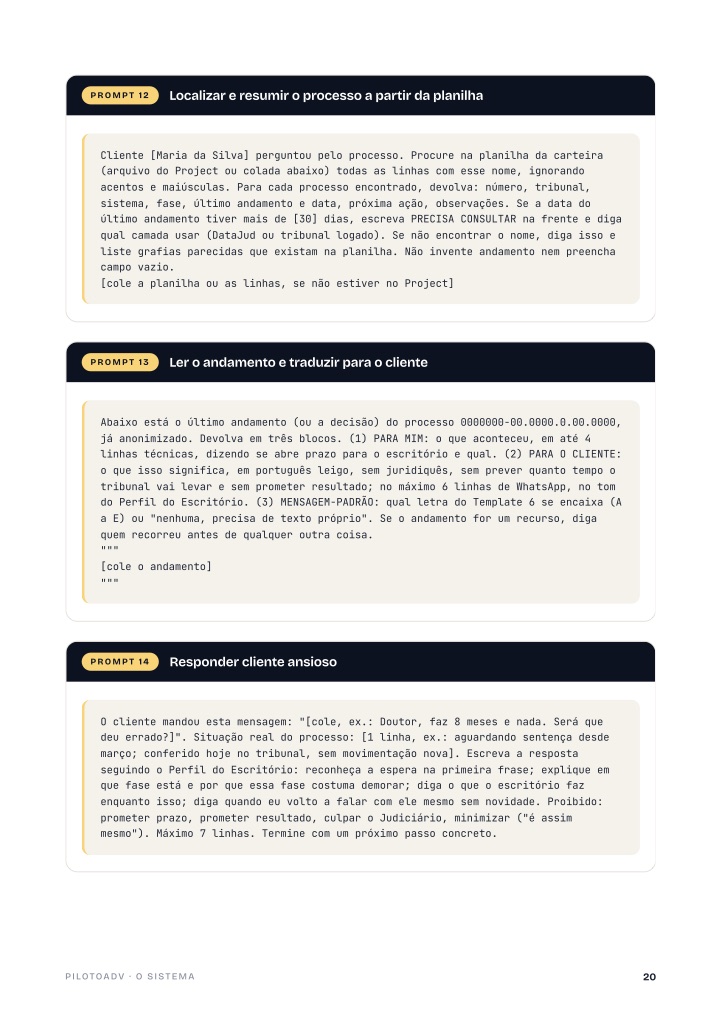 PROMPT 12 Localizar e resumir o processo a partir da planilha

Cliente [Maria da Silva] perguntou pelo processo. Procure na planilha da carteira (arquivo do Project ou colada abaixo) todas as linhas com esse nome, ignorando acentos e maiúsculas. Para cada processo encontrado, devolva: número, tribunal, sistema, fase, último andamento e data, próxima ação, observações. Se a data do último andamento tiver mais de [30] dias, escreva PRECISA CONSULTAR na frente e diga qual camada usar (DataJud ou tribunal logado). Se não encontrar o nome, diga isso e liste grafias parecidas que existam na planilha. Não invente andamento nem preencha campo vazio.
[cole a planilha ou as linhas, se não estiver no Project]

PROMPT 13 Ler o andamento e traduzir para o cliente

Abaixo está o último andamento (ou a decisão) do processo 0000000-00.0000.0.00.0000, já anonimizado. Devolva em três blocos. (1) PARA MIM: o que aconteceu, em até 4 linhas técnicas, dizendo se abre prazo para o escritório e qual. (2) PARA O CLIENTE: o que isso significa, em português leigo, sem juridiquês, sem prever quanto tempo o tribunal vai levar e sem prometer resultado; no máximo 6 linhas de WhatsApp, no tom do Perfil do Escritório. (3) MENSAGEM-PADRÃO: qual letra do Template 6 se encaixa (A a E) ou "nenhuma, precisa de texto próprio". Se o andamento for um recurso, diga quem recorreu antes de qualquer outra coisa.
"""
[cole o andamento]
"""

PROMPT 14 Responder cliente ansioso

O cliente mandou esta mensagem: "[cole, ex.: Doutor, faz 8 meses e nada. Será que deu errado?]". Situação real do processo: [1 linha, ex.: aguardando sentença desde março; conferido hoje no tribunal, sem movimentação nova]. Escreva a resposta seguindo o Perfil do Escritório: reconheça a espera na primeira frase; explique em que fase está e por que essa fase costuma demorar; diga o que o escritório faz enquanto isso; diga quando eu volto a falar com ele mesmo sem novidade. Proibido: prometer prazo, prometer resultado, culpar o Judiciário, minimizar ("é assim mesmo"). Máximo 7 linhas. Termine com um próximo passo concreto.

PILOTOADV · O SISTEMA 20